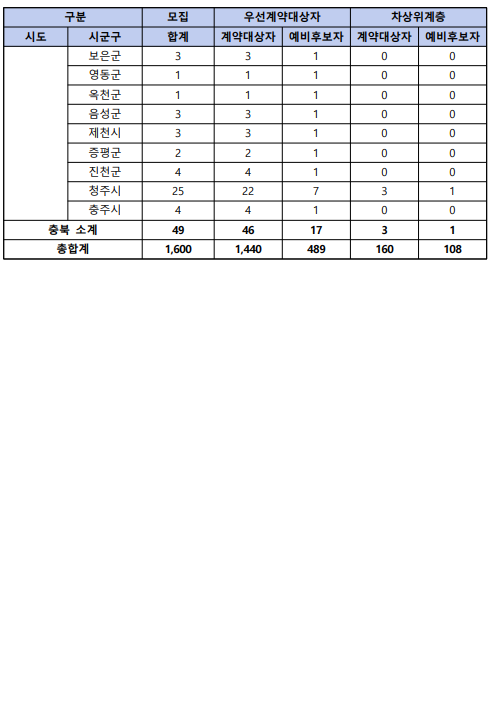 | 구분 | | 모집 | 우선계약대상자 | | 차상위계층 | |
|---|---|---|---|---|---|---|
| 시도 | 시군구 | 합계 | 계약대상자 | 예비후보자 | 계약대상자 | 예비후보자 |
| | 보은군 | 3 | 3 | 1 | 0 | 0 |
| | 영동군 | 1 | 1 | 1 | 0 | 0 |
| | 옥천군 | 1 | 1 | 1 | 0 | 0 |
| | 음성군 | 3 | 3 | 1 | 0 | 0 |
| | 제천시 | 3 | 3 | 1 | 0 | 0 |
| | 증평군 | 2 | 2 | 1 | 0 | 0 |
| | 진천군 | 4 | 4 | 1 | 0 | 0 |
| | 청주시 | 25 | 22 | 7 | 3 | 1 |
| | 충주시 | 4 | 4 | 1 | 0 | 0 |
| 충북 소계 | | 49 | 46 | 17 | 3 | 1 |
| 총합계 | | 1,600 | 1,440 | 489 | 160 | 108 |